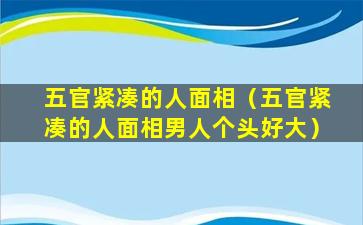 五官紧凑的人面相（五官紧凑的人面相男人个头好大）